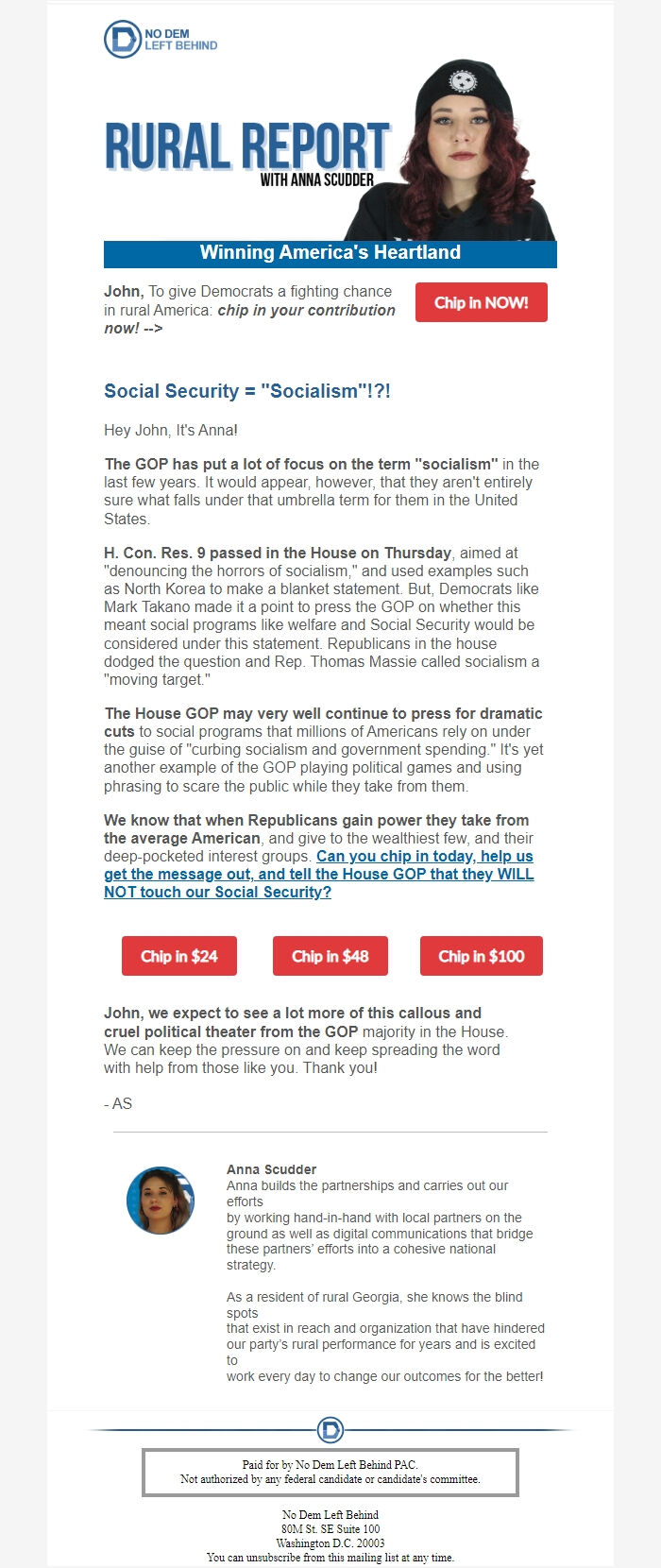 NO DEM LEFT BEHIND

RURAL REPORT
WITH ANNA SCUDDER

Winning America's Heartland

John, To give Democrats a fighting chance in rural America: chip in your contribution now! -->

Chip in NOW!

Social Security = "Socialism"!?!

Hey John, It's Anna!

The GOP has put a lot of focus on the term "socialism" in the last few years. It would appear, however, that they aren't entirely sure what falls under that umbrella term for them in the United States.

H. Con. Res. 9 passed in the House on Thursday, aimed at "denouncing the horrors of socialism," and used examples such as North Korea to make a blanket statement. But, Democrats like Mark Takano made it a point to press the GOP on whether this meant social programs like welfare and Social Security would be considered under this statement. Republicans in the house dodged the question and Rep. Thomas Massie called socialism a "moving target."

The House GOP may very well continue to press for dramatic cuts to social programs that millions of Americans rely on under the guise of "curbing socialism and government spending." It's yet another example of the GOP playing political games and using phrasing to scare the public while they take from them.

We know that when Republicans gain power they take from the average American, and give to the wealthiest few, and their deep-pocketed interest groups. Can you chip in today, help us get the message out, and tell the House GOP that they WILL NOT touch our Social Security?

Chip in $24

Chip in $48

Chip in $100

John, we expect to see a lot more of this callous and cruel political theater from the GOP majority in the House. We can keep the pressure on and keep spreading the word with help from those like you. Thank you!

- AS

Anna Scudder
Anna builds the partnerships and carries out our efforts by working hand-in-hand with local partners on the ground as well as digital communications that bridge these partners' efforts into a cohesive national strategy.

As a resident of rural Georgia, she knows the blind spots that exist in reach and organization that have hindered our party's rural performance for years and is excited to work every day to change our outcomes for the better!

Paid for by No Dem Left Behind PAC.
Not authorized by any federal candidate or candidate's committee.

No Dem Left Behind
80M St. SE Suite 100
Washington D.C. 20003
You can unsubscribe from this mailing list at any time.